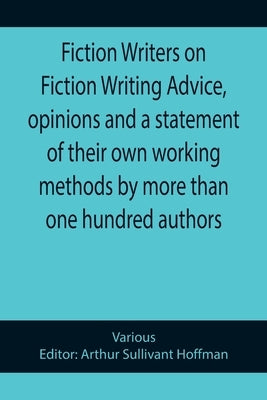 Fiction Writers on Fiction Writing Advice, opinions and a statement of their own working methods by more than one hundred authors

Various
Editor: Arthur Sullivant Hoffman